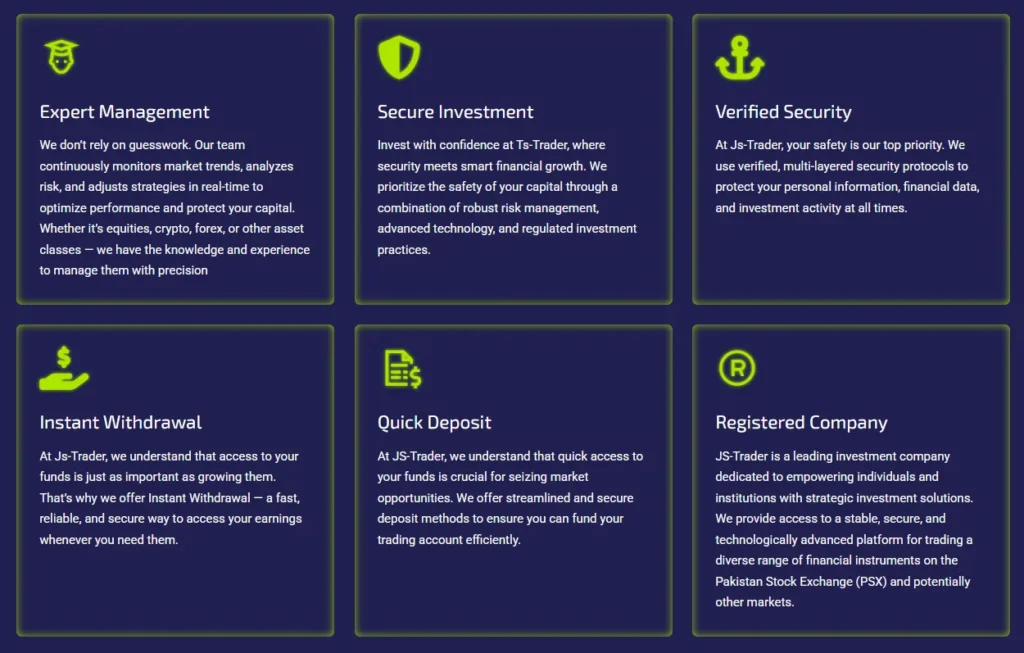 Expert Management

We don't rely on guesswork. Our team continuously monitors market trends, analyzes risk, and adjusts strategies in real-time to optimize performance and protect your capital. Whether it's equities, crypto, forex, or other asset classes — we have the knowledge and experience to manage them with precision

Secure Investment

Invest with confidence at Ts-Trader, where security meets smart financial growth. We prioritize the safety of your capital through a combination of robust risk management, advanced technology, and regulated investment practices.

Verified Security

At Js-Trader, your safety is our top priority. We use verified, multi-layered security protocols to protect your personal information, financial data, and investment activity at all times.

Instant Withdrawal

At Js-Trader, we understand that access to your funds is just as important as growing them. That's why we offer Instant Withdrawal — a fast, reliable, and secure way to access your earnings whenever you need them.

Quick Deposit

At JS-Trader, we understand that quick access to your funds is crucial for seizing market opportunities. We offer streamlined and secure deposit methods to ensure you can fund your trading account efficiently.

Registered Company

JS-Trader is a leading investment company dedicated to empowering individuals and institutions with strategic investment solutions. We provide access to a stable, secure, and technologically advanced platform for trading a diverse range of financial instruments on the Pakistan Stock Exchange (PSX) and potentially other markets.